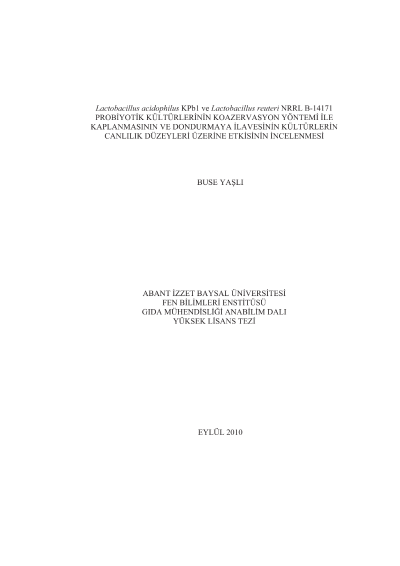 Lactobacillus acidophilus KPb1 ve Lactobacillus reuteri NRRL B-14171
PROBİYOTİK KÜLTÜRLERİNİN KOAZERVASYON YÖNTEMİ İLE
KAPLANMASININ VE DONDURMAYA İLAVESİNİN KÜLTÜRLERİN
CANLILIK DÜZEYLERİ ÜZERİNE ETKİSİNİN İNCELENMESİ

BUSE YAŞLI

ABANT İZZET BAYSAL ÜNİVERSİTESİ
FEN BİLİMLERİ ENSTİTÜSÜ
GIDA MÜHENDİSLİĞİ ANABİLİM DALI
YÜKSEK LİSANS TEZİ

EYLÜL 2010